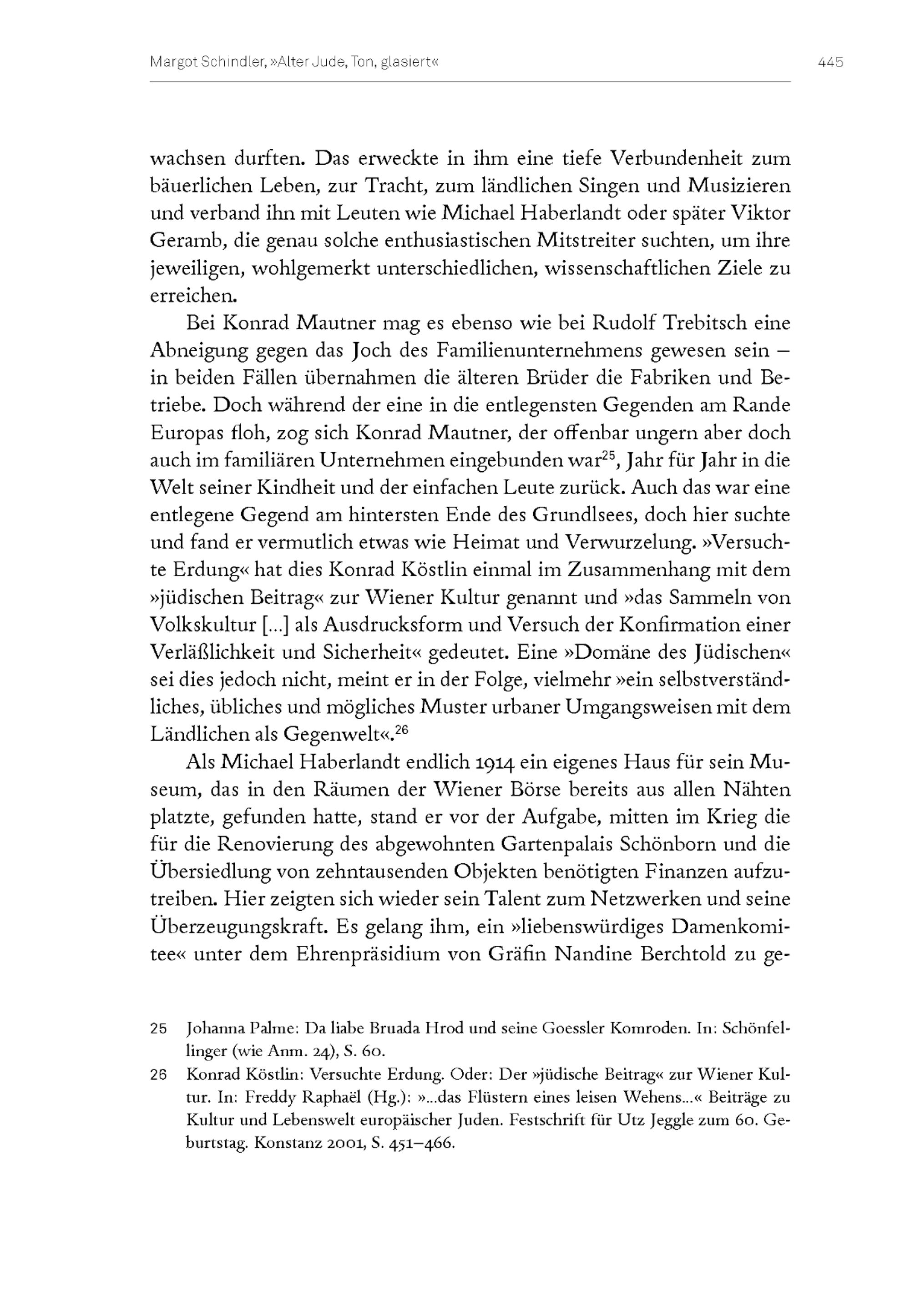 Margot Schindler, »Alter Jude, Ton, glasiert«

445

wachsen durften. Das erweckte in ihm eine tiefe Verbundenheit zum bäuerlichen Leben, zur Tracht, zum ländlichen Singen und Musizieren und verband ihn mit Leuten wie Michael Haberlandt oder später Viktor Geramb, die genau solche enthusiastischen Mitstreiter suchten, um ihre jeweiligen, wohlgemerkt unterschiedlichen, wissenschaftlichen Ziele zu erreichen.

Bei Konrad Mautner mag es ebenso wie bei Rudolf Trebitsch eine Abneigung gegen das Joch des Familienunternehmens gewesen sein – in beiden Fällen übernahmen die älteren Brüder die Fabriken und Betriebe. Doch während der eine in die entlegensten Gegenden am Rande Europas floh, zog sich Konrad Mautner, der offenbar ungern aber doch auch im familiären Unternehmen eingebunden war$^{25}$, Jahr für Jahr in die Welt seiner Kindheit und der einfachen Leute zurück. Auch das war eine entlegene Gegend am hintersten Ende des Grundlsees, doch hier suchte und fand er vermutlich etwas wie Heimat und Verwurzelung. »Versuchte Erdung« hat dies Konrad Köstlin einmal im Zusammenhang mit dem »jüdischen Beitrag« zur Wiener Kultur genannt und »das Sammeln von Volkskultur […] als Ausdrucksform und Versuch der Konfirmation einer Verläßlichkeit und Sicherheit« gedeutet. Eine »Domäne des Jüdischen« sei dies jedoch nicht, meint er in der Folge, vielmehr »ein selbstverständliches, übliches und mögliches Muster urbaner Umgangsweisen mit dem Ländlichen als Gegenwelt«.$^{26}$

Als Michael Haberlandt endlich 1914 ein eigenes Haus für sein Museum, das in den Räumen der Wiener Börse bereits aus allen Nähten platzte, gefunden hatte, stand er vor der Aufgabe, mitten im Krieg die für die Renovierung des abgewohnten Gartenpalais Schönborn und die Übersiedlung von zehntausenden Objekten benötigten Finanzen aufzutreiben. Hier zeigten sich wieder sein Talent zum Netzwerken und seine Überzeugungskraft. Es gelang ihm, ein »liebenswürdiges Damenkomitee« unter dem Ehrenpräsidium von Gräfin Nandine Berchtold zu ge-

25 Johanna Palme: Da liabe Bruada Hrod und seine Goessler Komroden. In: Schönfellinger (wie Anm. 24), S. 60.

26 Konrad Köstlin: Versuchte Erdung. Oder: Der »jüdische Beitrag« zur Wiener Kultur. In: Freddy Raphaël (Hg.): »…das Flüstern eines leisen Wehens…« Beiträge zu Kultur und Lebenswelt europäischer Juden. Festschrift für Utz Jeggle zum 60. Geburtstag. Konstanz 2001, S. 451–466.